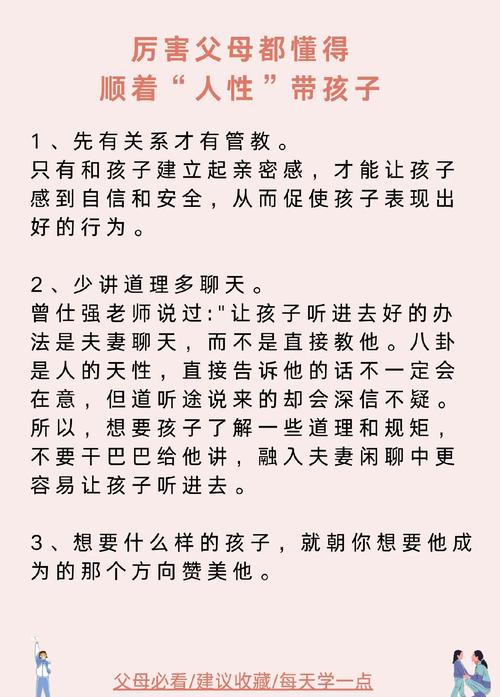 厉害父母都懂得
顺着“人性”带孩子

1、先有关系才有管教。
只有和孩子建立起亲密感，才能让孩子感到自信和安全，从而促使孩子表现出好的行为。

2、少讲道理多聊天。
曾仕强老师说过："让孩子听进去好的办法是夫妻聊天，而不是直接教他。八卦是人的天性，直接告诉他的话不一定会在意，但道听途说来的却会深信不疑。所以，想要孩子了解一些道理和规矩，不要干巴巴给他讲，融入夫妻闲聊中更容易让孩子听进去。

3、想要什么样的孩子，就朝你想要他成为的那个方向赞美他。

父母必看/建议收藏/每天学一点